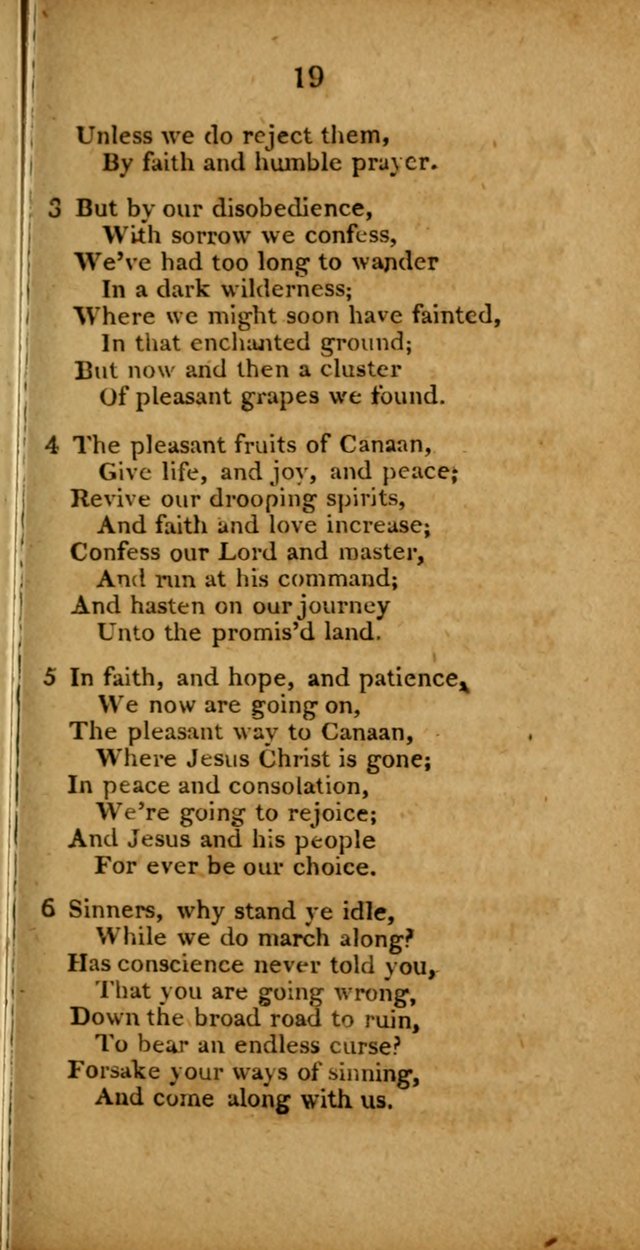 19

Unless we do reject them,
By faith and humble prayer.

3 But by our disobedience,
With sorrow we confess,
We've had too long to wander
In a dark wilderness;
Where we might soon have fainted,
In that enchanted ground;
But now and then a cluster
Of pleasant grapes we found.

4 The pleasant fruits of Canaan,
Give life, and joy, and peace;
Revive our drooping spirits,
And faith and love increase;
Confess our Lord and master,
And run at his command;
And hasten on our journey
Unto the promis'd land.

5 In faith, and hope, and patience,
We now are going on,
The pleasant way to Canaan,
Where Jesus Christ is gone;
In peace and consolation,
We're going to rejoice;
And Jesus and his people
For ever be our choice.

6 Sinners, why stand ye idle,
While we do march along?
Has conscience never told you,
That you are going wrong,
Down the broad road to ruin,
To bear an endless curse?
Forsake your ways of sinning,
And come along with us.